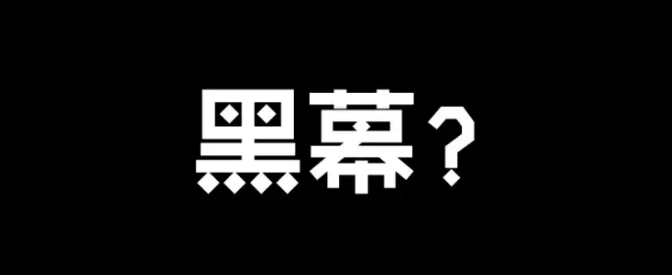 黑幕？